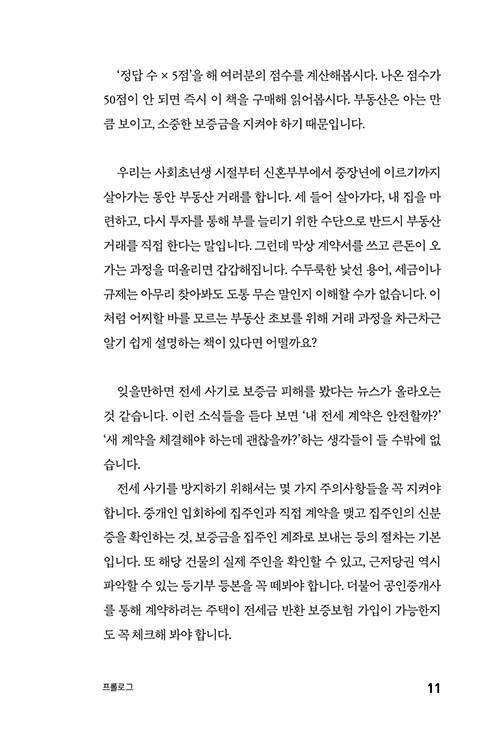 '정답 수 × 5점'을 해 여러분의 점수를 계산해봅시다. 나온 점수가 50점이 안 되면 즉시 이 책을 구매해 읽어봅시다. 부동산은 아는 만큼 보이고, 소중한 보증금을 지켜야 하기 때문입니다.

우리는 사회초년생 시절부터 신혼부부에서 중장년에 이르기까지 살아가는 동안 부동산 거래를 합니다. 세 들어 살아가다, 내 집을 마련하고, 다시 투자를 통해 부를 늘리기 위한 수단으로 반드시 부동산 거래를 직접 한다는 말입니다. 그런데 막상 계약서를 쓰고 큰돈이 오가는 과정을 떠올리면 갑갑해집니다. 수두룩한 낯선 용어, 세금이나 규제는 아무리 찾아봐도 도통 무슨 말인지 이해할 수가 없습니다. 이처럼 어찌할 바를 모르는 부동산 초보를 위해 거래 과정을 차근차근 알기 쉽게 설명하는 책이 있다면 어떨까요?

잊을만하면 전세 사기로 보증금 피해를 봤다는 뉴스가 올라오는 것 같습니다. 이런 소식들을 듣다 보면 '내 전세 계약은 안전할까?' '새 계약을 체결해야 하는데 괜찮을까?'하는 생각들이 들 수밖에 없습니다.

전세 사기를 방지하기 위해서는 몇 가지 주의사항들을 꼭 지켜야 합니다. 중개인 입회하에 집주인과 직접 계약을 맺고 집주인의 신분증을 확인하는 것, 보증금을 집주인 계좌로 보내는 등의 절차는 기본입니다. 또 해당 건물의 실제 주인을 확인할 수 있고, 근저당권 역시 파악할 수 있는 등기부 등본을 꼭 떼봐야 합니다. 더불어 공인중개사를 통해 계약하려는 주택이 전세금 반환 보증보험 가입이 가능한지도 꼭 체크해 봐야 합니다.

프롤로그 11